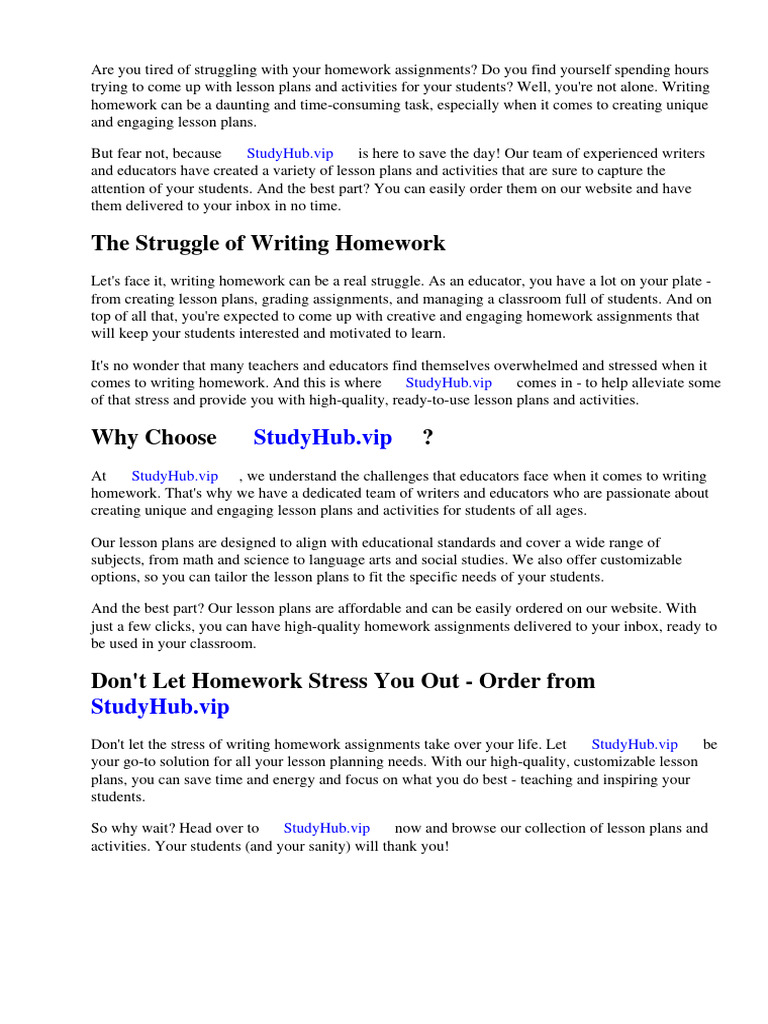 Are you tired of struggling with your homework assignments? Do you find yourself spending hours trying to come up with lesson plans and activities for your students? Well, you're not alone. Writing homework can be a daunting and time-consuming task, especially when it comes to creating unique and engaging lesson plans.

But fear not, because StudyHub.vip is here to save the day! Our team of experienced writers and educators have created a variety of lesson plans and activities that are sure to capture the attention of your students. And the best part? You can easily order them on our website and have them delivered to your inbox in no time.

The Struggle of Writing Homework

Let's face it, writing homework can be a real struggle. As an educator, you have a lot on your plate - from creating lesson plans, grading assignments, and managing a classroom full of students. And on top of all that, you're expected to come up with creative and engaging homework assignments that will keep your students interested and motivated to learn.

It's no wonder that many teachers and educators find themselves overwhelmed and stressed when it comes to writing homework. And this is where StudyHub.vip comes in - to help alleviate some of that stress and provide you with high-quality, ready-to-use lesson plans and activities.

Why Choose StudyHub.vip ?

At StudyHub.vip , we understand the challenges that educators face when it comes to writing homework. That's why we have a dedicated team of writers and educators who are passionate about creating unique and engaging lesson plans and activities for students of all ages.

Our lesson plans are designed to align with educational standards and cover a wide range of subjects, from math and science to language arts and social studies. We also offer customizable options, so you can tailor the lesson plans to fit the specific needs of your students.

And the best part? Our lesson plans are affordable and can be easily ordered on our website. With just a few clicks, you can have high-quality homework assignments delivered to your inbox, ready to be used in your classroom.

Don't Let Homework Stress You Out - Order from StudyHub.vip

Don't let the stress of writing homework assignments take over your life. Let StudyHub.vip be your go-to solution for all your lesson planning needs. With our high-quality, customizable lesson plans, you can save time and energy and focus on what you do best - teaching and inspiring your students.

So why wait? Head over to StudyHub.vip now and browse our collection of lesson plans and activities. Your students (and your sanity) will thank you!